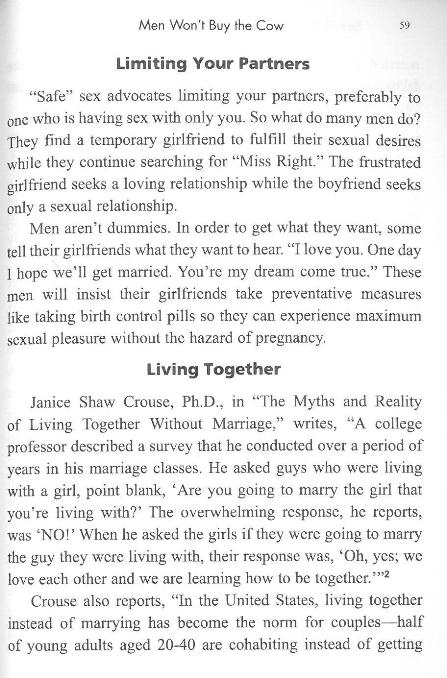 Men Won't Buy the Cow 59

Limiting Your Partners

"Safe" sex advocates limiting your partners, preferably to one who is having sex with only you. So what do many men do? They find a temporary girlfriend to fulfill their sexual desires while they continue searching for "Miss Right." The frustrated girlfriend seeks a loving relationship while the boyfriend seeks only a sexual relationship.

Men aren't dummies. In order to get what they want, some tell their girlfriends what they want to hear. "I love you. One day I hope we'll get married. You're my dream come true." These men will insist their girlfriends take preventative measures like taking birth control pills so they can experience maximum sexual pleasure without the hazard of pregnancy.

Living Together

Janice Shaw Crouse, Ph.D., in "The Myths and Reality of Living Together Without Marriage," writes, "A college professor described a survey that he conducted over a period of years in his marriage classes. He asked guys who were living with a girl, point blank, 'Are you going to marry the girl that you're living with?' The overwhelming response, he reports, was 'NO!' When he asked the girls if they were going to marry the guy they were living with, their response was, 'Oh, yes; we love each other and we are learning how to be together.'"$^2$

Crouse also reports, "In the United States, living together instead of marrying has become the norm for couples—half of young adults aged 20-40 are cohabiting instead of getting